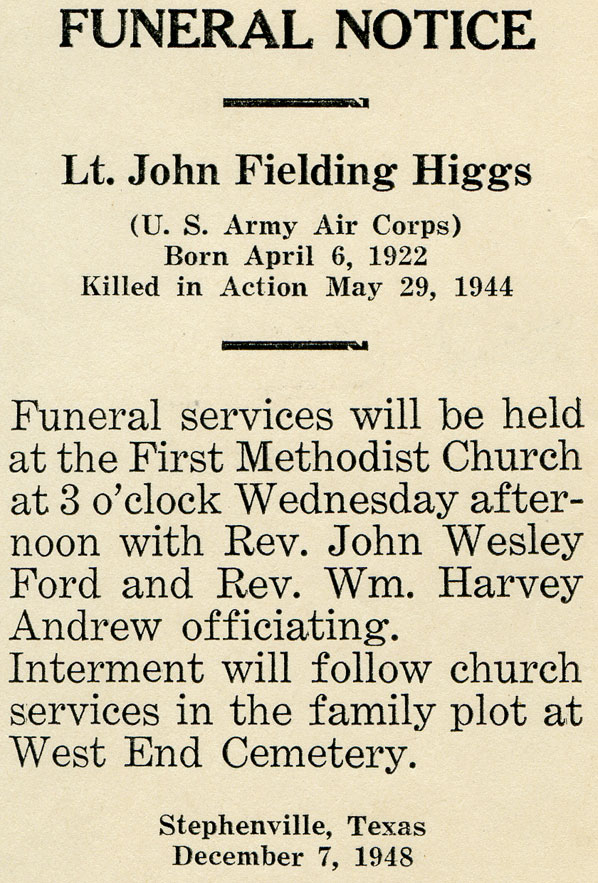 FUNERAL NOTICE

Lt. John Fielding Higgs

(U. S. Army Air Corps)
Born April 6, 1922
Killed in Action May 29, 1944

Funeral services will be held at the First Methodist Church at 3 o'clock Wednesday afternoon with Rev. John Wesley Ford and Rev. Wm. Harvey Andrew officiating.
Interment will follow church services in the family plot at West End Cemetery.

Stephenville, Texas
December 7, 1948